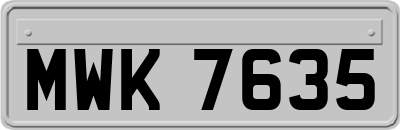 MWK 7635